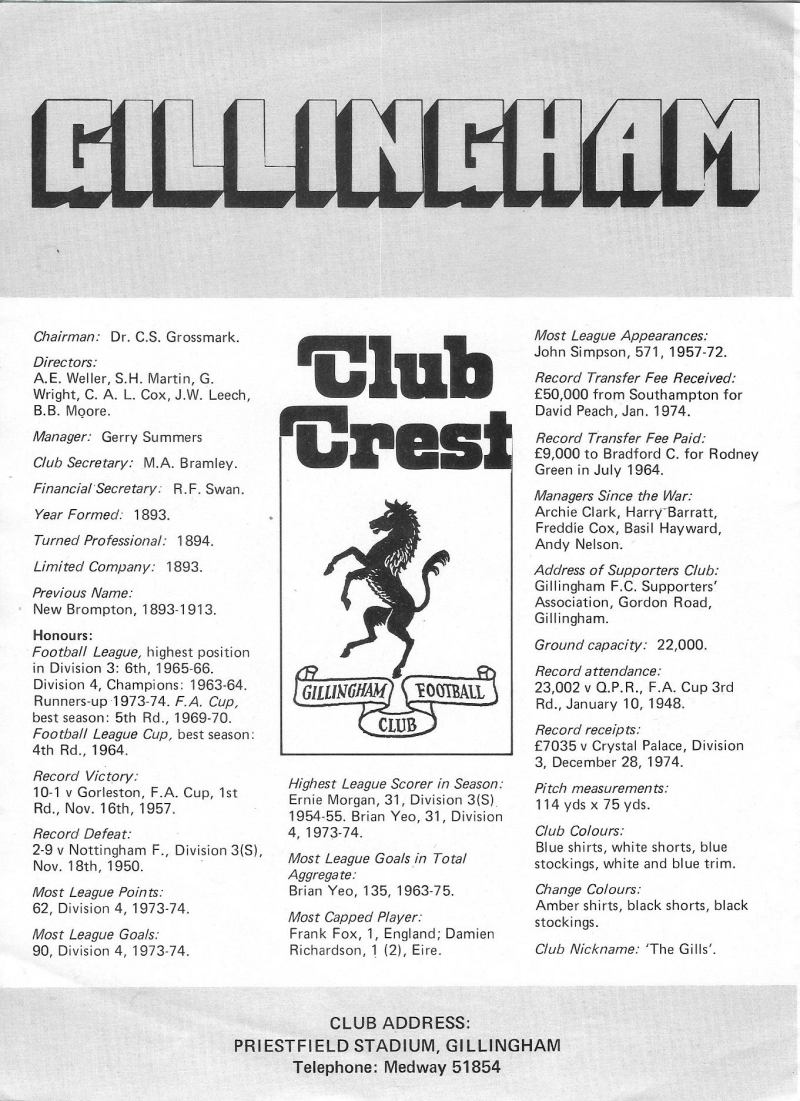 GILLINGHAM

Chairman: Dr. C.S. Grossmark.

Directors:
A.E. Weller, S.H. Martin, G. Wright, C. A. L. Cox, J.W. Leech, B.B. Moore.

Manager: Gerry Summers

Club Secretary: M.A. Bramley.

Financial Secretary: R.F. Swan.

Year Formed: 1893.

Turned Professional: 1894.

Limited Company: 1893.

Previous Name:
New Brompton, 1893-1913.

Honours:
Football League, highest position in Division 3: 6th, 1965-66. Division 4, Champions: 1963-64. Runners-up 1973-74. F.A. Cup, best season: 5th Rd., 1969-70. Football League Cup, best season: 4th Rd., 1964.

Record Victory:
10-1 v Gorleston, F.A. Cup, 1st Rd., Nov. 16th, 1957.

Record Defeat:
2-9 v Nottingham F., Division 3(S), Nov. 18th, 1950.

Most League Points:
62, Division 4, 1973-74.

Most League Goals:
90, Division 4, 1973-74.

Club Crest

GILLINGHAM FOOTBALL CLUB

Highest League Scorer in Season:
Ernie Morgan, 31, Division 3(S) 1954-55. Brian Yeo, 31, Division 4, 1973-74.

Most League Goals in Total Aggregate:
Brian Yeo, 135, 1963-75.

Most Capped Player:
Frank Fox, 1, England; Damien Richardson, 1 (2), Eire.

Most League Appearances:
John Simpson, 571, 1957-72.

Record Transfer Fee Received:
£50,000 from Southampton for David Peach, Jan. 1974.

Record Transfer Fee Paid:
£9,000 to Bradford C. for Rodney Green in July 1964.

Managers Since the War:
Archie Clark, Harry Barratt, Freddie Cox, Basil Hayward, Andy Nelson.

Address of Supporters Club:
Gillingham F.C. Supporters' Association, Gordon Road, Gillingham.

Ground capacity: 22,000.

Record attendance:
23,002 v Q.P.R., F.A. Cup 3rd Rd., January 10, 1948.

Record receipts:
£7035 v Crystal Palace, Division 3, December 28, 1974.

Pitch measurements:
114 yds x 75 yds.

Club Colours:
Blue shirts, white shorts, blue stockings, white and blue trim.

Change Colours:
Amber shirts, black shorts, black stockings.

Club Nickname: 'The Gills'.

CLUB ADDRESS:
PRIESTFIELD STADIUM, GILLINGHAM
Telephone: Medway 51854